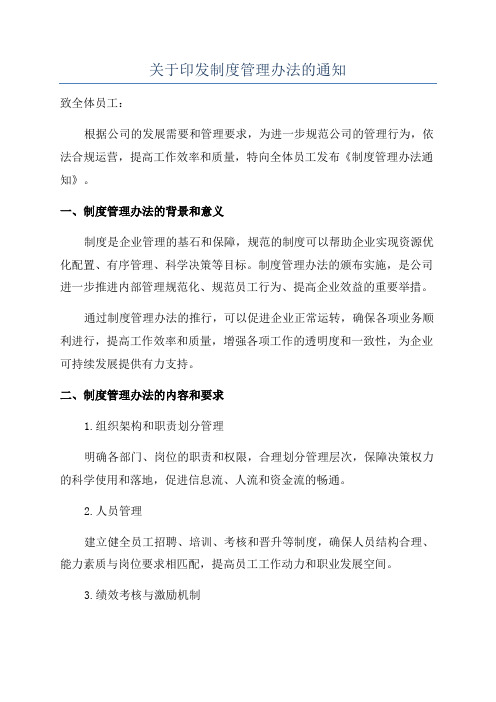 关于印发制度管理办法的通知

致全体员工：

根据公司的发展需要和管理要求，为进一步规范公司的管理行为，依法合规运营，提高工作效率和质量，特向全体员工发布《制度管理办法通知》。

一、制度管理办法的背景和意义

制度是企业管理的基石和保障，规范的制度可以帮助企业实现资源优化配置、有序管理、科学决策等目标。制度管理办法的颁布实施，是公司进一步推进内部管理规范化、规范员工行为、提高企业效益的重要举措。

通过制度管理办法的推行，可以促进企业正常运转，确保各项业务顺利进行，提高工作效率和质量，增强各项工作的透明度和一致性，为企业可持续发展提供有力支持。

二、制度管理办法的内容和要求

1.组织架构和职责划分管理

明确各部门、岗位的职责和权限，合理划分管理层次，保障决策权力的科学使用和落地，促进信息流、人流和资金流的畅通。

2.人员管理

建立健全员工招聘、培训、考核和晋升等制度，确保人员结构合理、能力素质与岗位要求相匹配，提高员工工作动力和职业发展空间。

3.绩效考核与激励机制